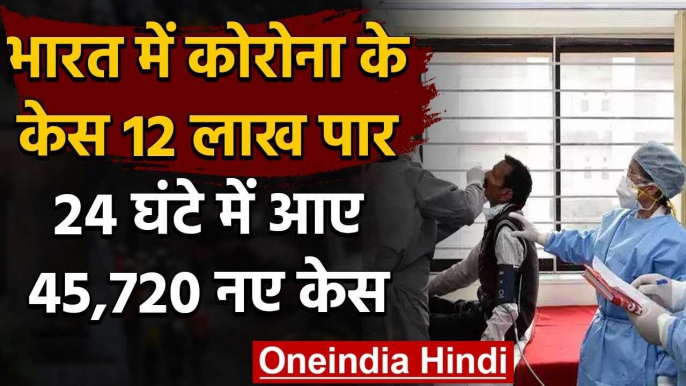 भारत में कोरोना के केस 12 लाख पार

24 घंटे में आए 45,720 नए केस

Oneindia Hindi